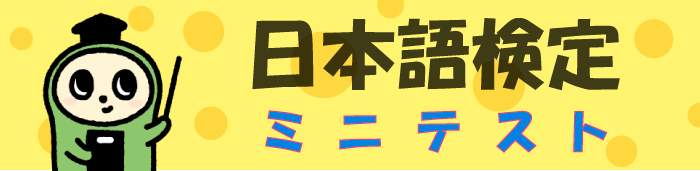 日本語検定
ミニテスト